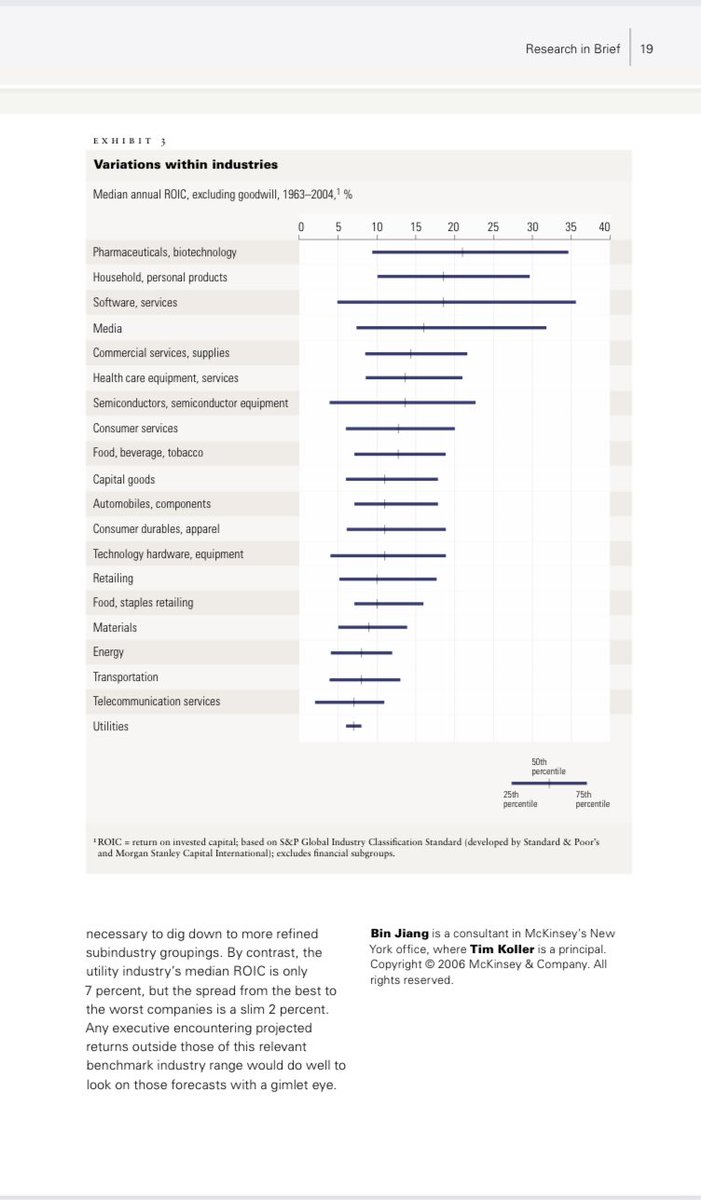 Research in Brief | 19

EXHIBIT 3

Variations within industries

Median annual ROIC, excluding goodwill, 1963–2004,$^1$ %

0 5 10 15 20 25 30 35 40

Pharmaceuticals, biotechnology
Household, personal products
Software, services
Media
Commercial services, supplies
Health care equipment, services
Semiconductors, semiconductor equipment
Consumer services
Food, beverage, tobacco
Capital goods
Automobiles, components
Consumer durables, apparel
Technology hardware, equipment
Retailing
Food, staples retailing
Materials
Energy
Transportation
Telecommunication services
Utilities

50th percentile
25th percentile
75th percentile

$^1$ROIC = return on invested capital; based on S&P Global Industry Classification Standard (developed by Standard & Poor's and Morgan Stanley Capital International); excludes financial subgroups.

necessary to dig down to more refined subindustry groupings. By contrast, the utility industry's median ROIC is only 7 percent, but the spread from the best to the worst companies is a slim 2 percent. Any executive encountering projected returns outside those of this relevant benchmark industry range would do well to look on those forecasts with a gimlet eye.

Bin Jiang is a consultant in McKinsey's New York office, where Tim Koller is a principal. Copyright © 2006 McKinsey & Company. All rights reserved.